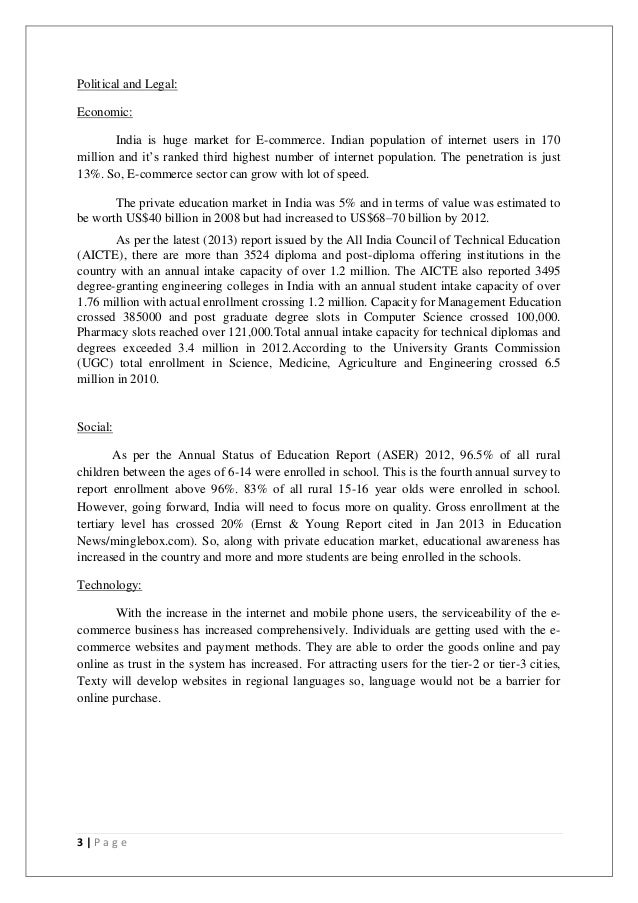 Political and Legal:

Economic:

India is huge market for E-commerce. Indian population of internet users in 170 million and it's ranked third highest number of internet population. The penetration is just 13%. So, E-commerce sector can grow with lot of speed.

The private education market in India was 5% and in terms of value was estimated to be worth US$40 billion in 2008 but had increased to US$68–70 billion by 2012.

As per the latest (2013) report issued by the All India Council of Technical Education (AICTE), there are more than 3524 diploma and post-diploma offering institutions in the country with an annual intake capacity of over 1.2 million. The AICTE also reported 3495 degree-granting engineering colleges in India with an annual student intake capacity of over 1.76 million with actual enrollment crossing 1.2 million. Capacity for Management Education crossed 385000 and post graduate degree slots in Computer Science crossed 100,000. Pharmacy slots reached over 121,000.Total annual intake capacity for technical diplomas and degrees exceeded 3.4 million in 2012.According to the University Grants Commission (UGC) total enrollment in Science, Medicine, Agriculture and Engineering crossed 6.5 million in 2010.

Social:

As per the Annual Status of Education Report (ASER) 2012, 96.5% of all rural children between the ages of 6-14 were enrolled in school. This is the fourth annual survey to report enrollment above 96%. 83% of all rural 15-16 year olds were enrolled in school. However, going forward, India will need to focus more on quality. Gross enrollment at the tertiary level has crossed 20% (Ernst & Young Report cited in Jan 2013 in Education News/minglebox.com). So, along with private education market, educational awareness has increased in the country and more and more students are being enrolled in the schools.

Technology:

With the increase in the internet and mobile phone users, the serviceability of the e-commerce business has increased comprehensively. Individuals are getting used with the e-commerce websites and payment methods. They are able to order the goods online and pay online as trust in the system has increased. For attracting users for the tier-2 or tier-3 cities, Texty will develop websites in regional languages so, language would not be a barrier for online purchase.

3 | P a g e